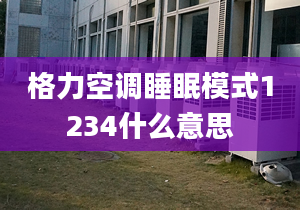 格力空调睡眠模式1234什么意思